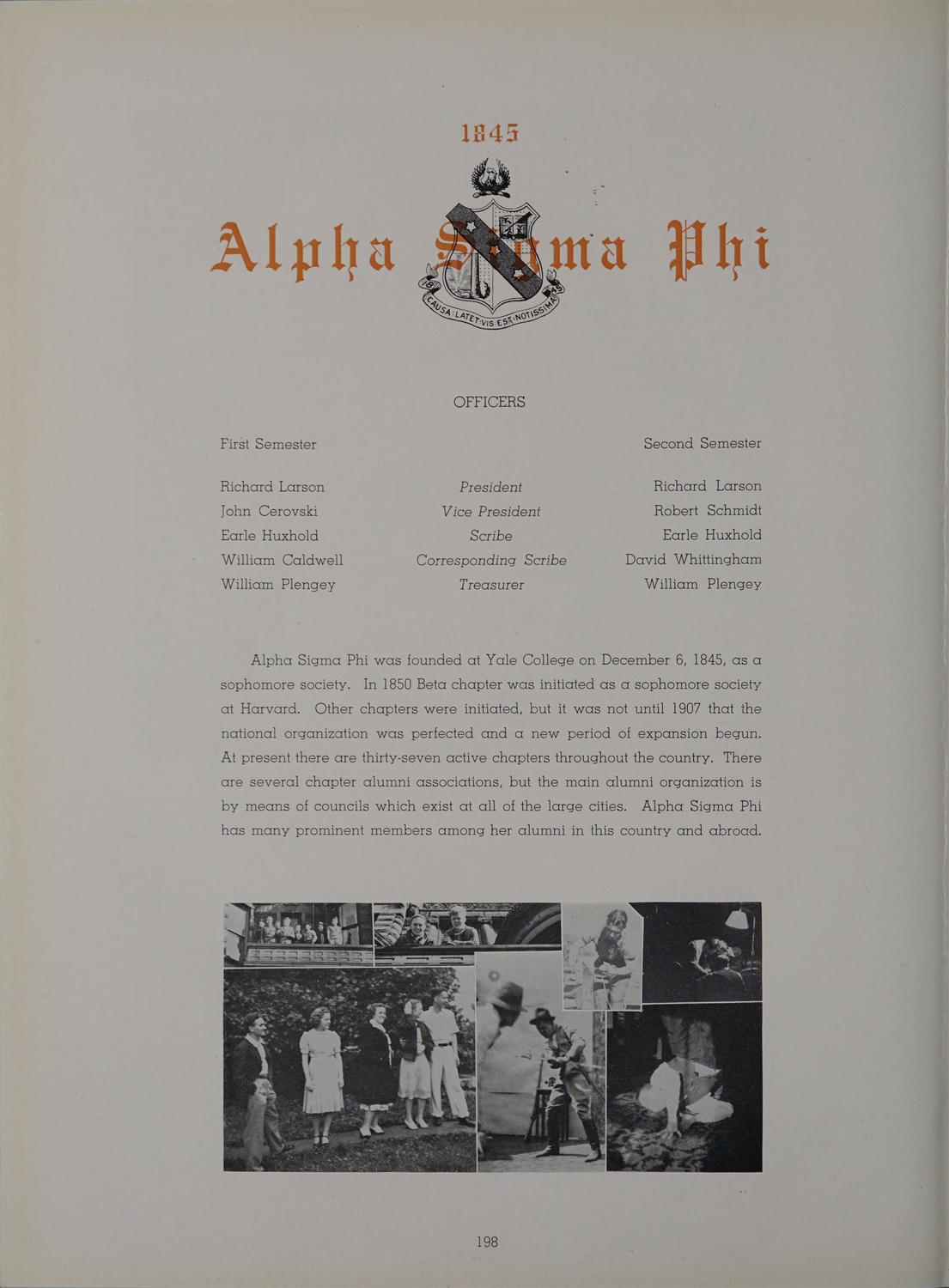 1845

Alpha Sigma Phi

CAUSA LATET VIS EST NOTISSIMA

OFFICERS

| First Semester | | Second Semester |
|---|---|---|
| Richard Larson | President | Richard Larson |
| John Cerovski | Vice President | Robert Schmidt |
| Earle Huxhold | Scribe | Earle Huxhold |
| William Caldwell | Corresponding Scribe | David Whittingham |
| William Plengey | Treasurer | William Plengey |

Alpha Sigma Phi was founded at Yale College on December 6, 1845, as a sophomore society. In 1850 Beta chapter was initiated as a sophomore society at Harvard. Other chapters were initiated, but it was not until 1907 that the national organization was perfected and a new period of expansion begun. At present there are thirty-seven active chapters throughout the country. There are several chapter alumni associations, but the main alumni organization is by means of councils which exist at all of the large cities. Alpha Sigma Phi has many prominent members among her alumni in this country and abroad.

198